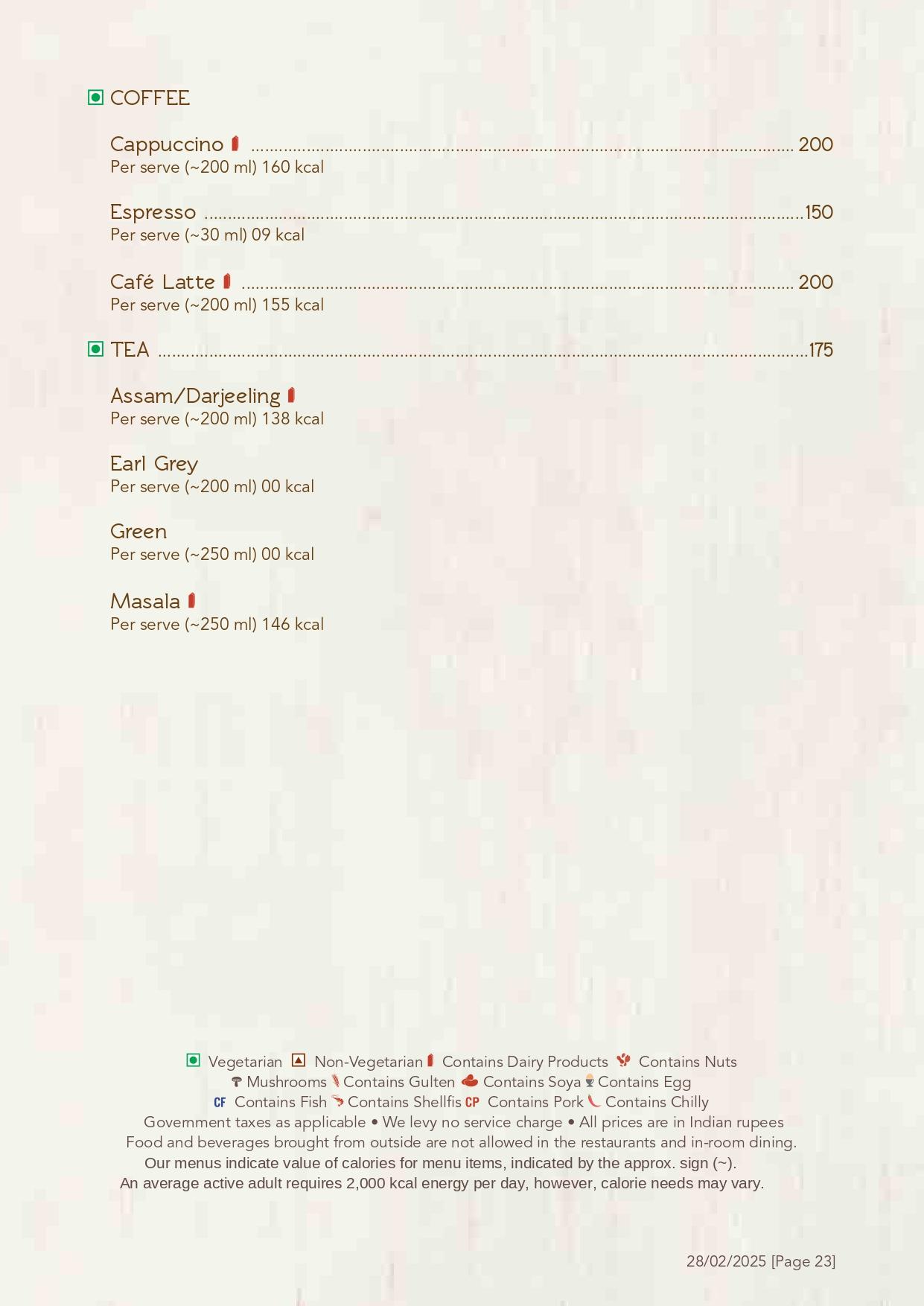 COFFEE

Cappuccino 200
Per serve (~200 ml) 160 kcal

Espresso 150
Per serve (~30 ml) 09 kcal

Café Latte 200
Per serve (~200 ml) 155 kcal

TEA 175

Assam/Darjeeling
Per serve (~200 ml) 138 kcal

Earl Grey
Per serve (~200 ml) 00 kcal

Green
Per serve (~250 ml) 00 kcal

Masala
Per serve (~250 ml) 146 kcal

Vegetarian Non-Vegetarian Contains Dairy Products Contains Nuts
Mushrooms Contains Gulten Contains Soya Contains Egg
CF Contains Fish Contains Shellfis CP Contains Pork Contains Chilly
Government taxes as applicable • We levy no service charge • All prices are in Indian rupees
Food and beverages brought from outside are not allowed in the restaurants and in-room dining.
Our menus indicate value of calories for menu items, indicated by the approx. sign (~).
An average active adult requires 2,000 kcal energy per day, however, calorie needs may vary.

28/02/2025 [Page 23]